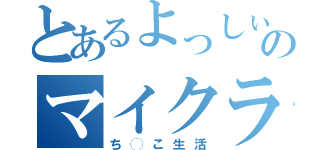 とあるよっしぃの
マイクラ
ち○こ生活